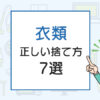 衣類
正しい捨て方
7選